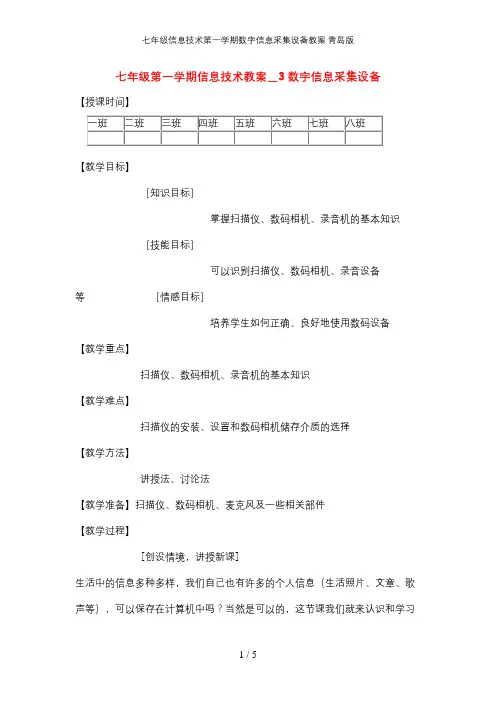 七年级信息技术第一学期数字信息采集设备教案 青岛版

七年级第一学期信息技术教案＿3 数字信息采集设备

【授课时间】

| 一班 | 二班 | 三班 | 四班 | 五班 | 六班 | 七班 | 八班 |
|---|---|---|---|---|---|---|---|
|  |  |  |  |  |  |  |  |

【教学目标】

[知识目标]

掌握扫描仪、数码相机、录音机的基本知识

[技能目标]

可以识别扫描仪、数码相机、录音设备等

[情感目标]

培养学生如何正确、良好地使用数码设备

【教学重点】

扫描仪、数码相机、录音机的基本知识

【教学难点】

扫描仪的安装、设置和数码相机储存介质的选择

【教学方法】

讲授法、讨论法

【教学准备】扫描仪、数码相机、麦克风及一些相关部件

【教学过程】

[创设情境，讲授新课]

生活中的信息多种多样，我们自己也有许多的个人信息（生活照片、文章、歌声等），可以保存在计算机中吗？当然是可以的，这节课我们就来认识和学习

1 / 5